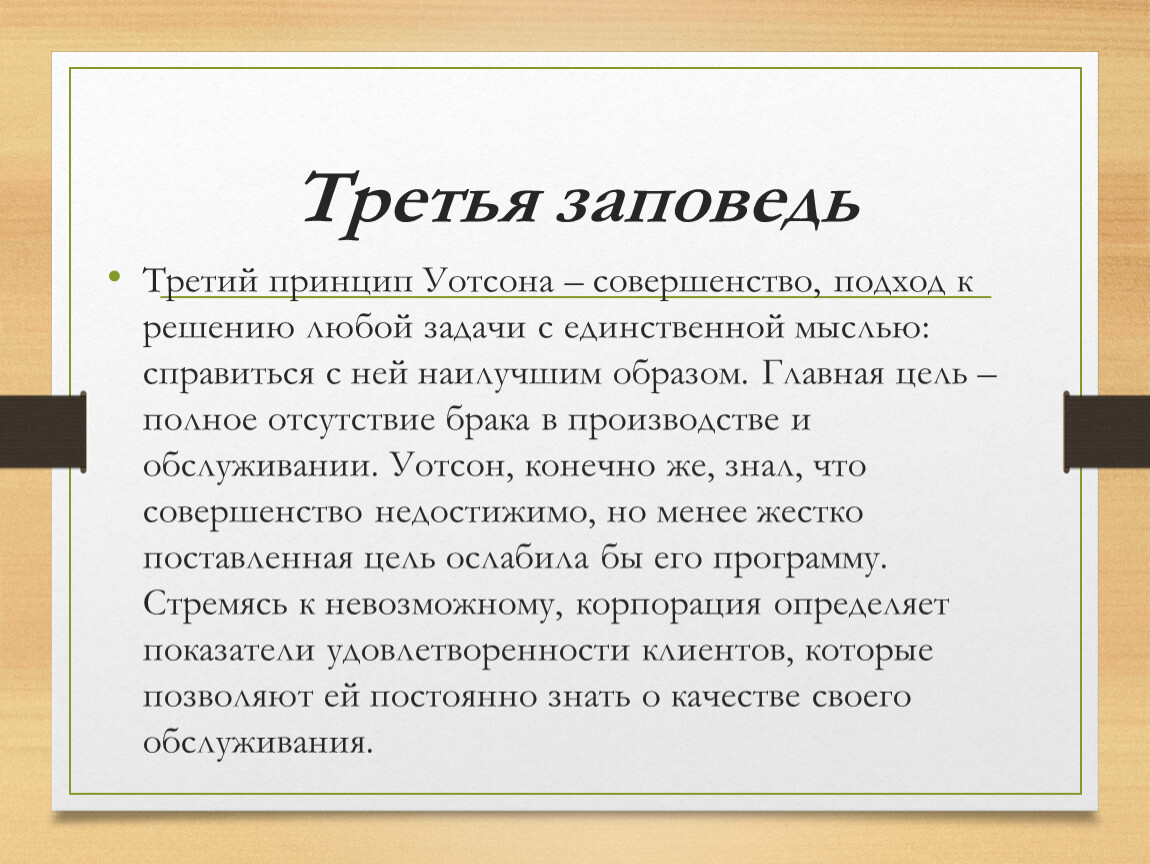 Третья заповедь

• Третий принцип Уотсона – совершенство, подход к решению любой задачи с единственной мыслью: справиться с ней наилучшим образом. Главная цель – полное отсутствие брака в производстве и обслуживании. Уотсон, конечно же, знал, что совершенство недостижимо, но менее жестко поставленная цель ослабила бы его программу. Стремясь к невозможному, корпорация определяет показатели удовлетворенности клиентов, которые позволяют ей постоянно знать о качестве своего обслуживания.